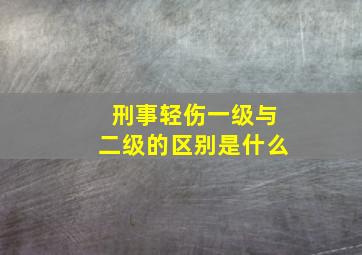 刑事轻伤一级与二级的区别是什么